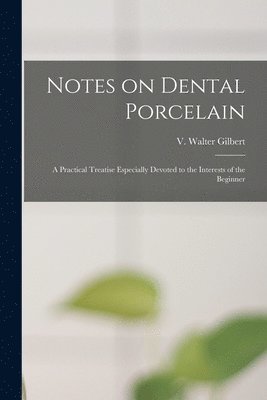 Notes on Dental Porcelain

V. Walter Gilbert

A Practical Treatise Especially Devoted to the Interests of the Beginner